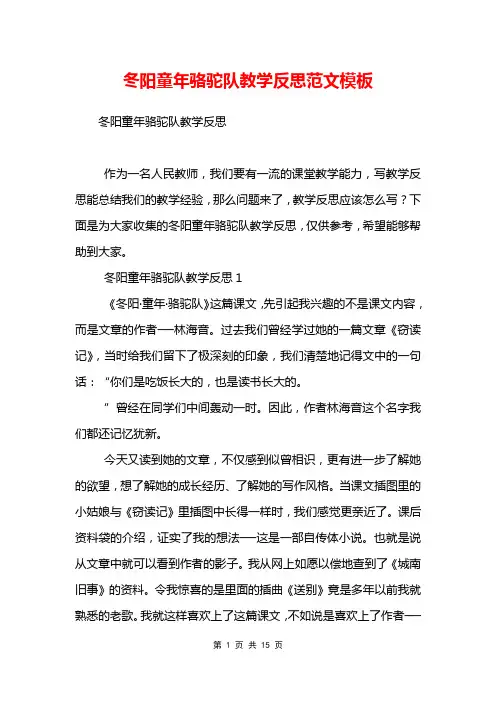 冬阳童年骆驼队教学反思范文模板

冬阳童年骆驼队教学反思

作为一名人民教师，我们要有一流的课堂教学能力，写教学反思能总结我们的教学经验，那么问题来了，教学反思应该怎么写？下面是为大家收集的冬阳童年骆驼队教学反思，仅供参考，希望能够帮助到大家。

冬阳童年骆驼队教学反思 1

《冬阳·童年·骆驼队》这篇课文，先引起我兴趣的不是课文内容，而是文章的作者——林海音。过去我们曾经学过她的一篇文章《窃读记》，当时给我们留下了极深刻的印象，我们清楚地记得文中的一句话：“你们是吃饭长大的，也是读书长大的。

”曾经在同学们中间轰动一时。因此，作者林海音这个名字我们都还记忆犹新。

今天又读到她的文章，不仅感到似曾相识，更有进一步了解她的欲望，想了解她的成长经历、了解她的写作风格。当课文插图里的小姑娘与《窃读记》里插图中长得一样时，我们感觉更亲近了。课后资料袋的介绍，证实了我的想法——这是一部自传体小说。也就是说从文章中就可以看到作者的影子。我从网上如愿以偿地查到了《城南旧事》的资料。令我惊喜的是里面的插曲《送别》竟是多年以前我就熟悉的老歌。我就这样喜欢上了这篇课文，不如说是喜欢上了作者——

第 1 页 共 15 页